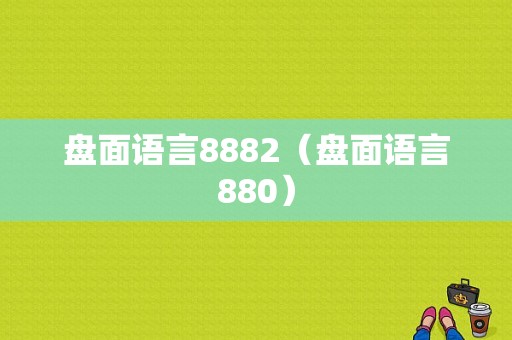 盘面语言8882（盘面语言880）